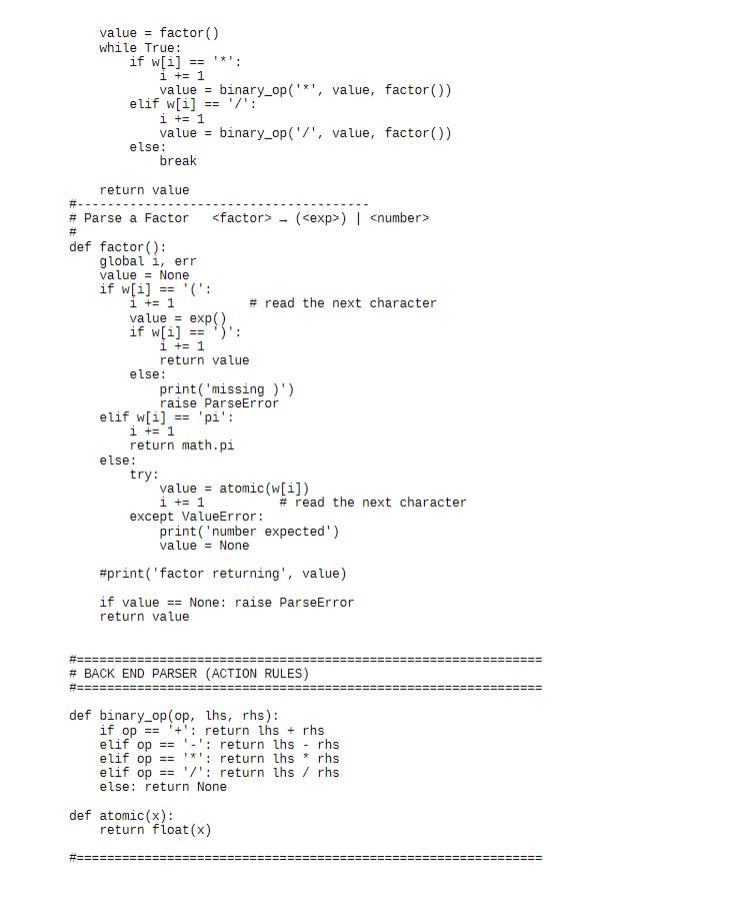 value = factor()
    while True:
        if w[i] == '*':
            i += 1
            value = binary_op('*', value, factor())
        elif w[i] == '/':
            i += 1
            value = binary_op('/', value, factor())
        else:
            break

    return value
#---------------------------------------
# Parse a Factor   <factor> → (<exp>) | <number>
#
def factor():
    global i, err
    value = None
    if w[i] == '(':
        i += 1          # read the next character
        value = exp()
        if w[i] == ')':
            i += 1
            return value
        else:
            print('missing )')
            raise ParseError
    elif w[i] == 'pi':
        i += 1
        return math.pi
    else:
        try:
            value = atomic(w[i])
            i += 1          # read the next character
        except ValueError:
            print('number expected')
            value = None

    #print('factor returning', value)

    if value == None: raise ParseError
    return value


#==============================================================
# BACK END PARSER (ACTION RULES)
#==============================================================

def binary_op(op, lhs, rhs):
    if op == '+': return lhs + rhs
    elif op == '-': return lhs - rhs
    elif op == '*': return lhs * rhs
    elif op == '/': return lhs / rhs
    else: return None

def atomic(x):
    return float(x)

#==============================================================